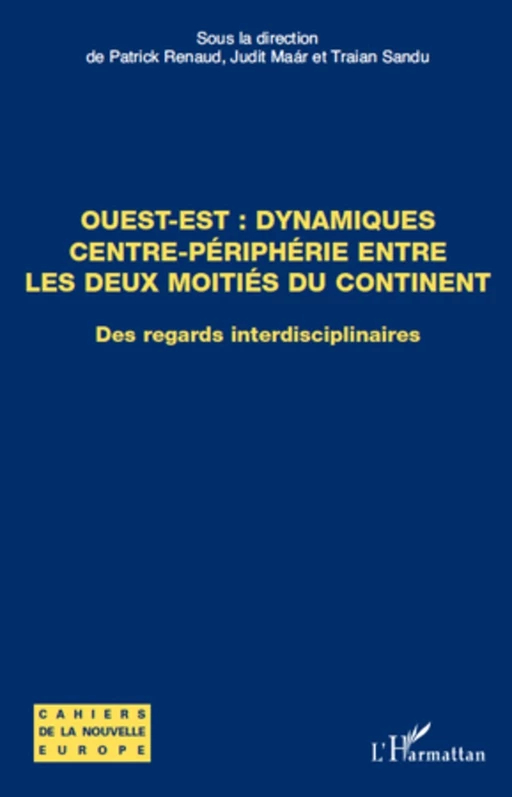 Sous la direction
de Patrick Renaud, Judit Maár et Traian Sandu

OUEST-EST : DYNAMIQUES CENTRE-PÉRIPHÉRIE ENTRE LES DEUX MOITIÉS DU CONTINENT

Des regards interdisciplinaires

CAHIERS
DE LA NOUVELLE
EUROPE

L'Harmattan